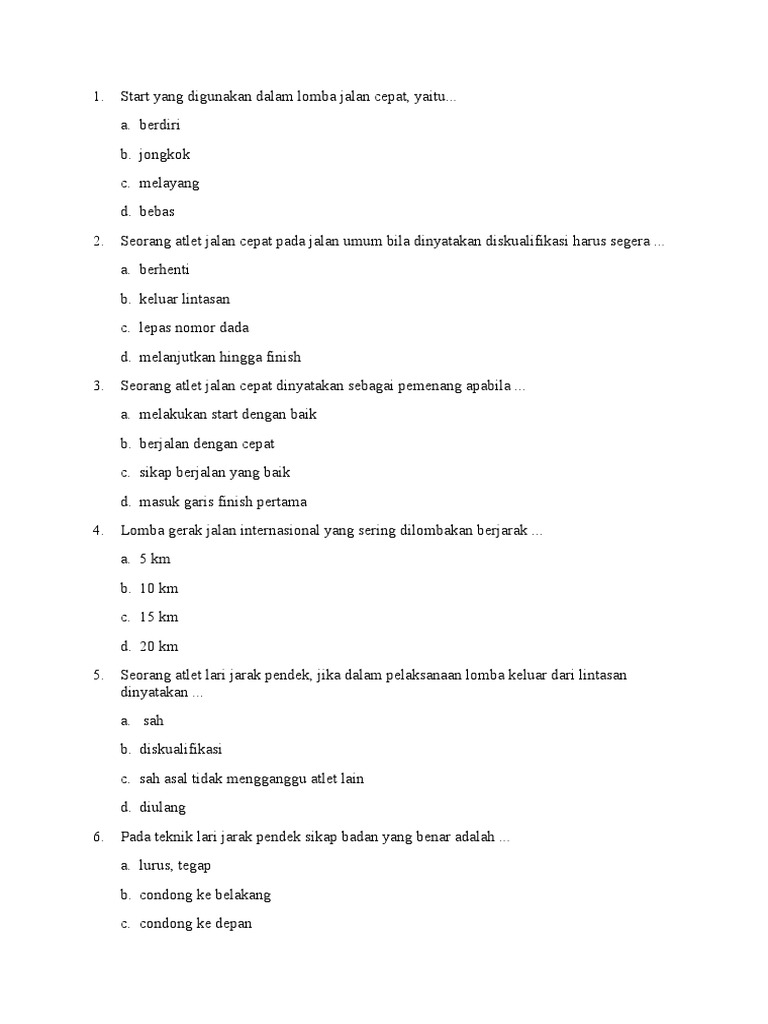 1. Start yang digunakan dalam lomba jalan cepat, yaitu...

a. berdiri

b. jongkok

c. melayang

d. bebas

2. Seorang atlet jalan cepat pada jalan umum bila dinyatakan diskualifikasi harus segera ...

a. berhenti

b. keluar lintasan

c. lepas nomor dada

d. melanjutkan hingga finish

3. Seorang atlet jalan cepat dinyatakan sebagai pemenang apabila ...

a. melakukan start dengan baik

b. berjalan dengan cepat

c. sikap berjalan yang baik

d. masuk garis finish pertama

4. Lomba gerak jalan internasional yang sering dilombakan berjarak ...

a. 5 km

b. 10 km

c. 15 km

d. 20 km

5. Seorang atlet lari jarak pendek, jika dalam pelaksanaan lomba keluar dari lintasan dinyatakan ...

a. sah

b. diskualifikasi

c. sah asal tidak mengganggu atlet lain

d. diulang

6. Pada teknik lari jarak pendek sikap badan yang benar adalah ...

a. lurus, tegap

b. condong ke belakang

c. condong ke depan